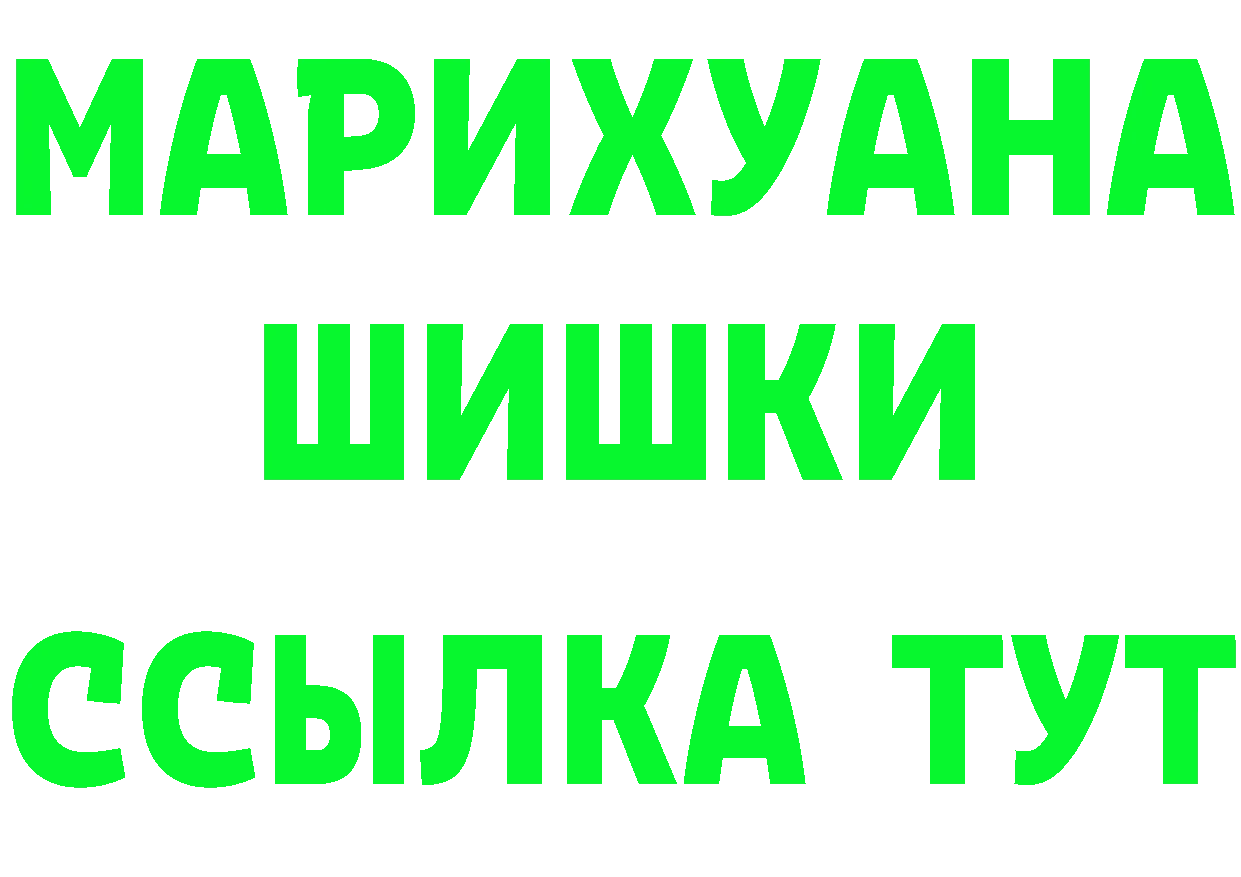 МАРИХУАНА
ШИШКИ
ССЫЛКА ТУТ